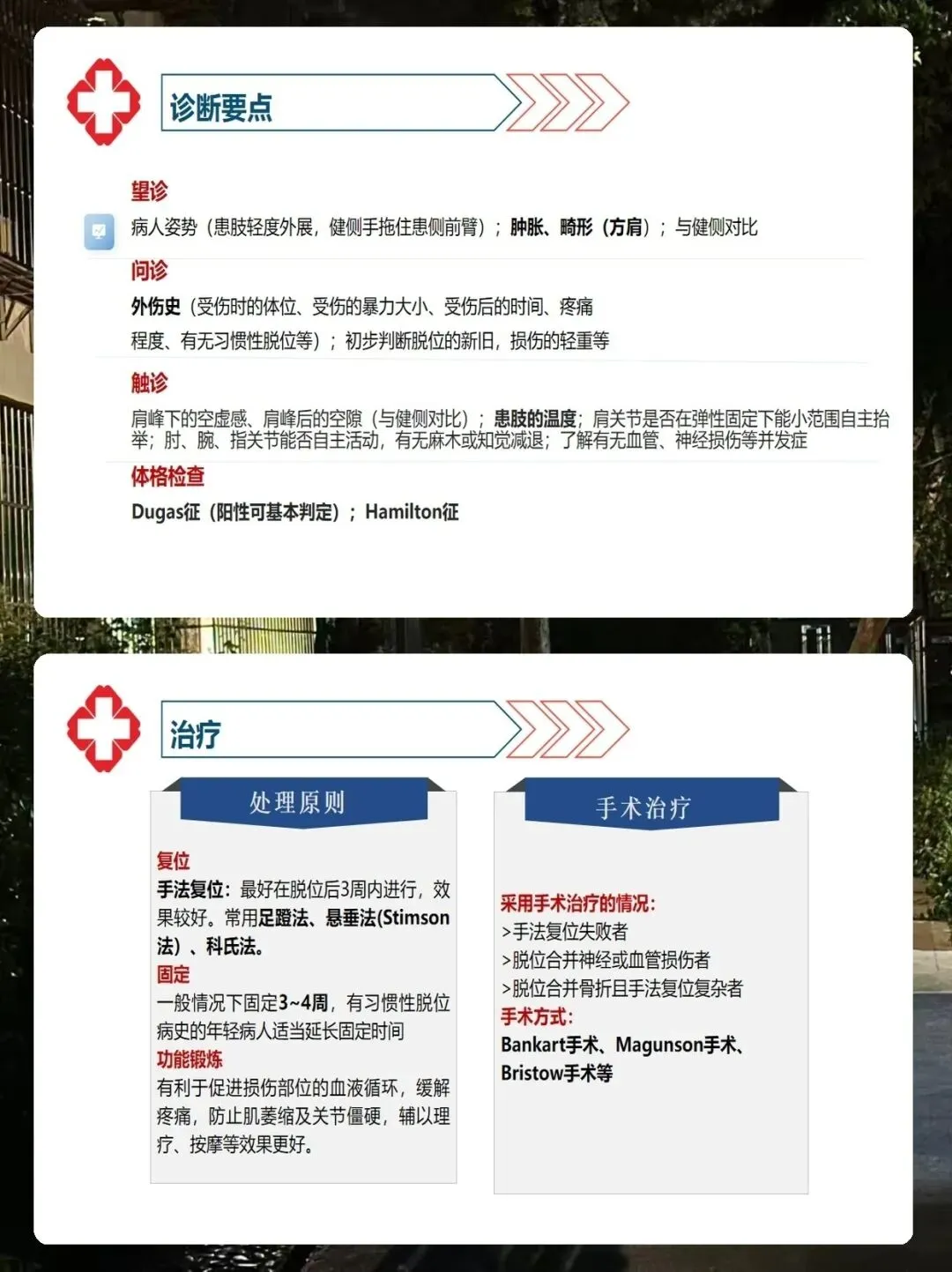 诊断要点

望诊

病人姿势（患肢轻度外展，健侧手拖住患侧前臂）；肿胀、畸形（方肩）；与健侧对比

问诊

外伤史（受伤时的体位、受伤的暴力大小、受伤后的时间、疼痛程度、有无习惯性脱位等）；初步判断脱位的新旧，损伤的轻重等

触诊

肩峰下的空虚感、肩峰后的空隙（与健侧对比）；患肢的温度；肩关节是否在弹性固定下能小范围自主抬举；肘、腕、指关节能否自主活动，有无麻木或知觉减退；了解有无血管、神经损伤等并发症

体格检查

Dugas征（阳性可基本判定）；Hamilton征

治疗

处理原则

复位
手法复位：最好在脱位后3周内进行，效果较好。常用足蹬法、悬垂法(Stimson法）、科氏法。
固定
一般情况下固定3~4周，有习惯性脱位病史的年轻病人适当延长固定时间
功能锻炼
有利于促进损伤部位的血液循环，缓解疼痛，防止肌萎缩及关节僵硬，辅以理疗、按摩等效果更好。

手术治疗

采用手术治疗的情况:
>手法复位失败者
>脱位合并神经或血管损伤者
>脱位合并骨折且手法复位复杂者
手术方式:
Bankart手术、Magunson手术、Bristow手术等